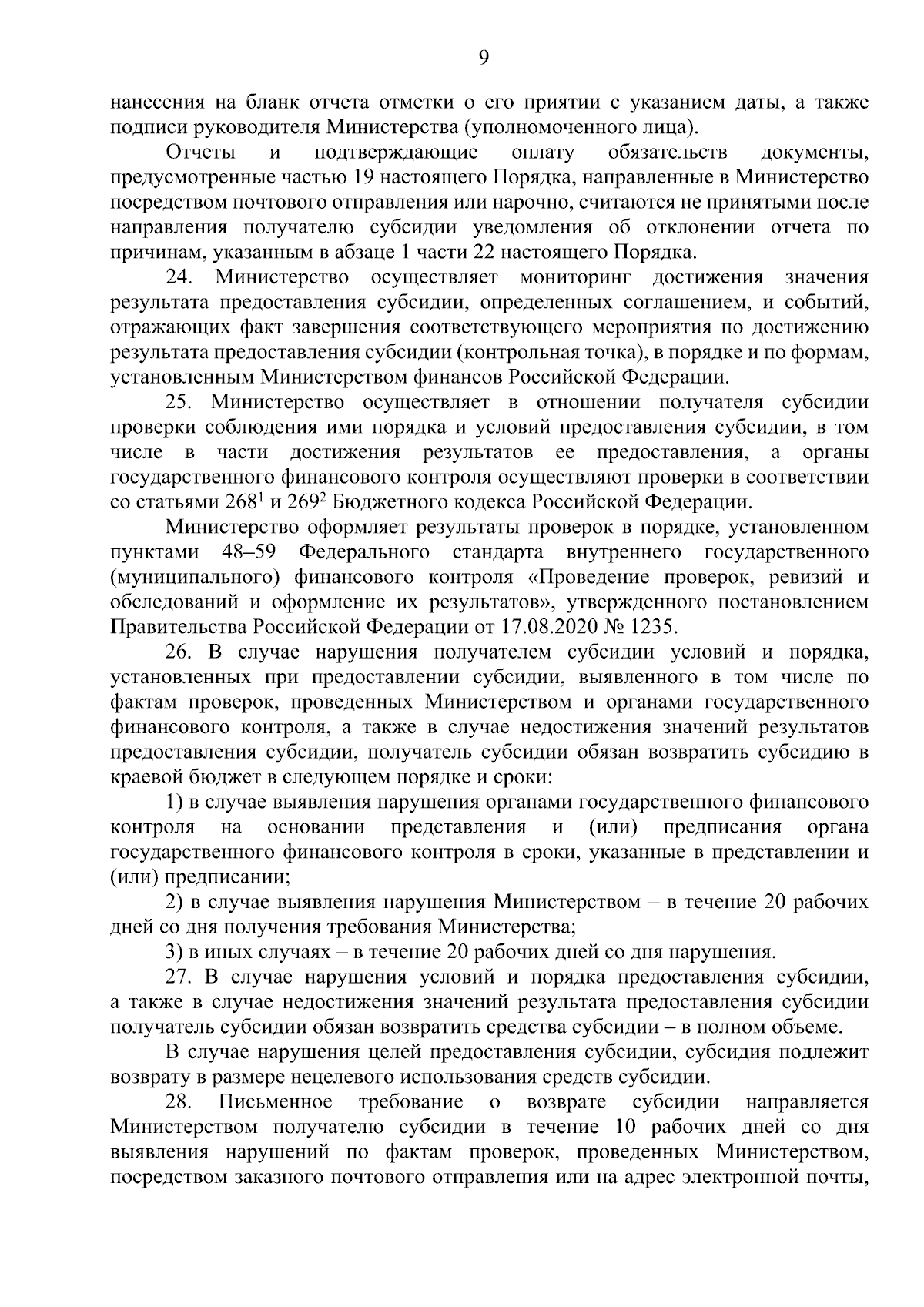 9

нанесения на бланк отчета отметки о его приятии с указанием даты, а также подписи руководителя Министерства (уполномоченного лица).

Отчеты и подтверждающие оплату обязательств документы, предусмотренные частью 19 настоящего Порядка, направленные в Министерство посредством почтового отправления или нарочно, считаются не принятыми после направления получателю субсидии уведомления об отклонении отчета по причинам, указанным в абзаце 1 части 22 настоящего Порядка.

24. Министерство осуществляет мониторинг достижения значения результата предоставления субсидии, определенных соглашением, и событий, отражающих факт завершения соответствующего мероприятия по достижению результата предоставления субсидии (контрольная точка), в порядке и по формам, установленным Министерством финансов Российской Федерации.

25. Министерство осуществляет в отношении получателя субсидии проверки соблюдения ими порядка и условий предоставления субсидии, в том числе в части достижения результатов ее предоставления, а органы государственного финансового контроля осуществляют проверки в соответствии со статьями $268^1$ и $269^2$ Бюджетного кодекса Российской Федерации.

Министерство оформляет результаты проверок в порядке, установленном пунктами 48–59 Федерального стандарта внутреннего государственного (муниципального) финансового контроля «Проведение проверок, ревизий и обследований и оформление их результатов», утвержденного постановлением Правительства Российской Федерации от 17.08.2020 № 1235.

26. В случае нарушения получателем субсидии условий и порядка, установленных при предоставлении субсидии, выявленного в том числе по фактам проверок, проведенных Министерством и органами государственного финансового контроля, а также в случае недостижения значений результатов предоставления субсидии, получатель субсидии обязан возвратить субсидию в краевой бюджет в следующем порядке и сроки:

1) в случае выявления нарушения органами государственного финансового контроля на основании представления и (или) предписания органа государственного финансового контроля в сроки, указанные в представлении и (или) предписании;

2) в случае выявления нарушения Министерством – в течение 20 рабочих дней со дня получения требования Министерства;

3) в иных случаях – в течение 20 рабочих дней со дня нарушения.

27. В случае нарушения условий и порядка предоставления субсидии, а также в случае недостижения значений результата предоставления субсидии получатель субсидии обязан возвратить средства субсидии – в полном объеме.

В случае нарушения целей предоставления субсидии, субсидия подлежит возврату в размере нецелевого использования средств субсидии.

28. Письменное требование о возврате субсидии направляется Министерством получателю субсидии в течение 10 рабочих дней со дня выявления нарушений по фактам проверок, проведенных Министерством, посредством заказного почтового отправления или на адрес электронной почты,